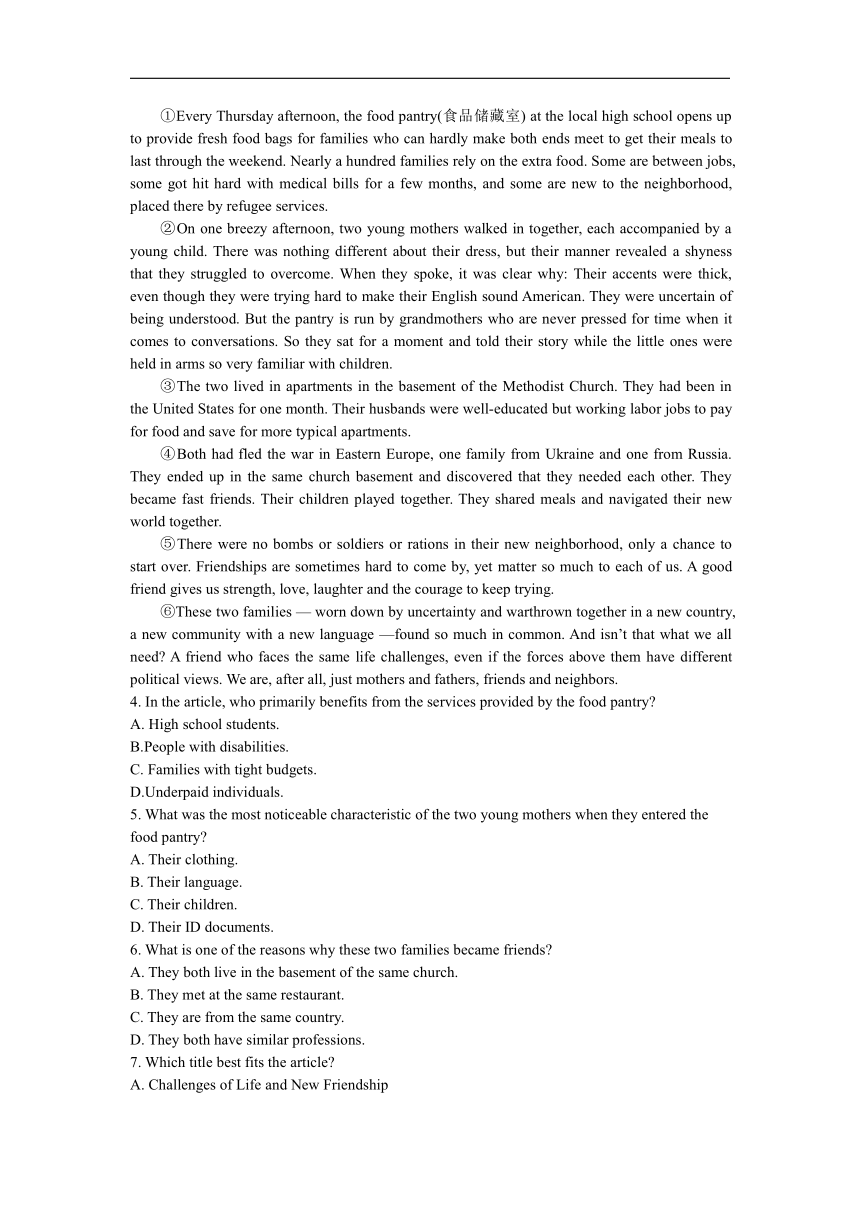 ①Every Thursday afternoon, the food pantry(食品储藏室) at the local high school opens up to provide fresh food bags for families who can hardly make both ends meet to get their meals to last through the weekend. Nearly a hundred families rely on the extra food. Some are between jobs, some got hit hard with medical bills for a few months, and some are new to the neighborhood, placed there by refugee services.

②On one breezy afternoon, two young mothers walked in together, each accompanied by a young child. There was nothing different about their dress, but their manner revealed a shyness that they struggled to overcome. When they spoke, it was clear why: Their accents were thick, even though they were trying hard to make their English sound American. They were uncertain of being understood. But the pantry is run by grandmothers who are never pressed for time when it comes to conversations. So they sat for a moment and told their story while the little ones were held in arms so very familiar with children.

③The two lived in apartments in the basement of the Methodist Church. They had been in the United States for one month. Their husbands were well-educated but working labor jobs to pay for food and save for more typical apartments.

④Both had fled the war in Eastern Europe, one family from Ukraine and one from Russia. They ended up in the same church basement and discovered that they needed each other. They became fast friends. Their children played together. They shared meals and navigated their new world together.

⑤There were no bombs or soldiers or rations in their new neighborhood, only a chance to start over. Friendships are sometimes hard to come by, yet matter so much to each of us. A good friend gives us strength, love, laughter and the courage to keep trying.

⑥These two families — worn down by uncertainty and warthrown together in a new country, a new community with a new language —found so much in common. And isn't that what we all need? A friend who faces the same life challenges, even if the forces above them have different political views. We are, after all, just mothers and fathers, friends and neighbors.

4. In the article, who primarily benefits from the services provided by the food pantry?
A. High school students.
B.People with disabilities.
C. Families with tight budgets.
D.Underpaid individuals.
5. What was the most noticeable characteristic of the two young mothers when they entered the food pantry?
A. Their clothing.
B. Their language.
C. Their children.
D. Their ID documents.
6. What is one of the reasons why these two families became friends?
A. They both live in the basement of the same church.
B. They met at the same restaurant.
C. They are from the same country.
D. They both have similar professions.
7. Which title best fits the article?
A. Challenges of Life and New Friendship